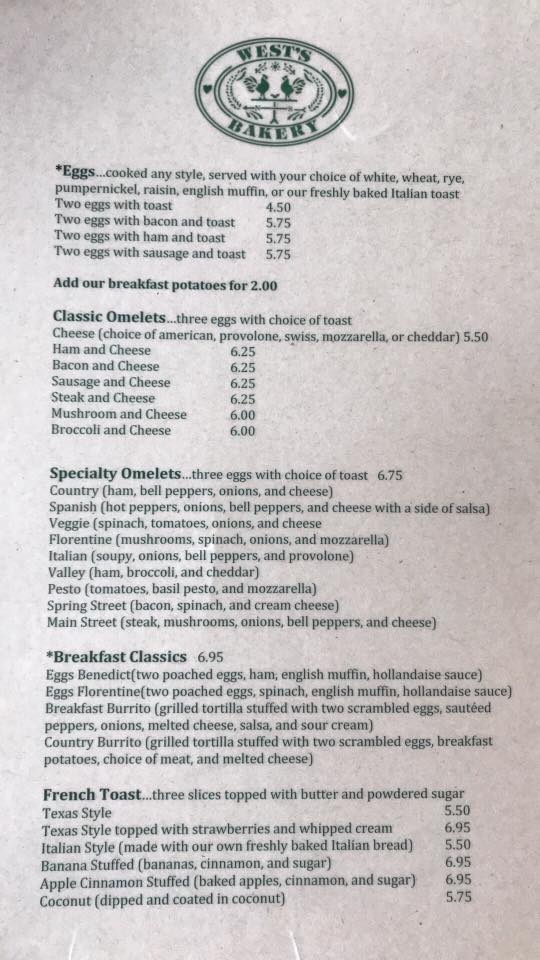 WEST'S
BAKERY

*Eggs...cooked any style, served with your choice of white, wheat, rye, pumpernickel, raisin, english muffin, or our freshly baked Italian toast
Two eggs with toast 4.50
Two eggs with bacon and toast 5.75
Two eggs with ham and toast 5.75
Two eggs with sausage and toast 5.75

Add our breakfast potatoes for 2.00

Classic Omelets...three eggs with choice of toast
Cheese (choice of american, provolone, swiss, mozzarella, or cheddar) 5.50
Ham and Cheese 6.25
Bacon and Cheese 6.25
Sausage and Cheese 6.25
Steak and Cheese 6.25
Mushroom and Cheese 6.00
Broccoli and Cheese 6.00

Specialty Omelets...three eggs with choice of toast 6.75
Country (ham, bell peppers, onions, and cheese)
Spanish (hot peppers, onions, bell peppers, and cheese with a side of salsa)
Veggie (spinach, tomatoes, onions, and cheese
Florentine (mushrooms, spinach, onions, and mozzarella)
Italian (soupy, onions, bell peppers, and provolone)
Valley (ham, broccoli, and cheddar)
Pesto (tomatoes, basil pesto, and mozzarella)
Spring Street (bacon, spinach, and cream cheese)
Main Street (steak, mushrooms, onions, bell peppers, and cheese)

*Breakfast Classics 6.95
Eggs Benedict(two poached eggs, ham, english muffin, hollandaise sauce)
Eggs Florentine(two poached eggs, spinach, english muffin, hollandaise sauce)
Breakfast Burrito (grilled tortilla stuffed with two scrambled eggs, sautéed peppers, onions, melted cheese, salsa, and sour cream)
Country Burrito (grilled tortilla stuffed with two scrambled eggs, breakfast potatoes, choice of meat, and melted cheese)

French Toast...three slices topped with butter and powdered sugar
Texas Style 5.50
Texas Style topped with strawberries and whipped cream 6.95
Italian Style (made with our own freshly baked Italian bread) 5.50
Banana Stuffed (bananas, cinnamon, and sugar) 6.95
Apple Cinnamon Stuffed (baked apples, cinnamon, and sugar) 6.95
Coconut (dipped and coated in coconut) 5.75